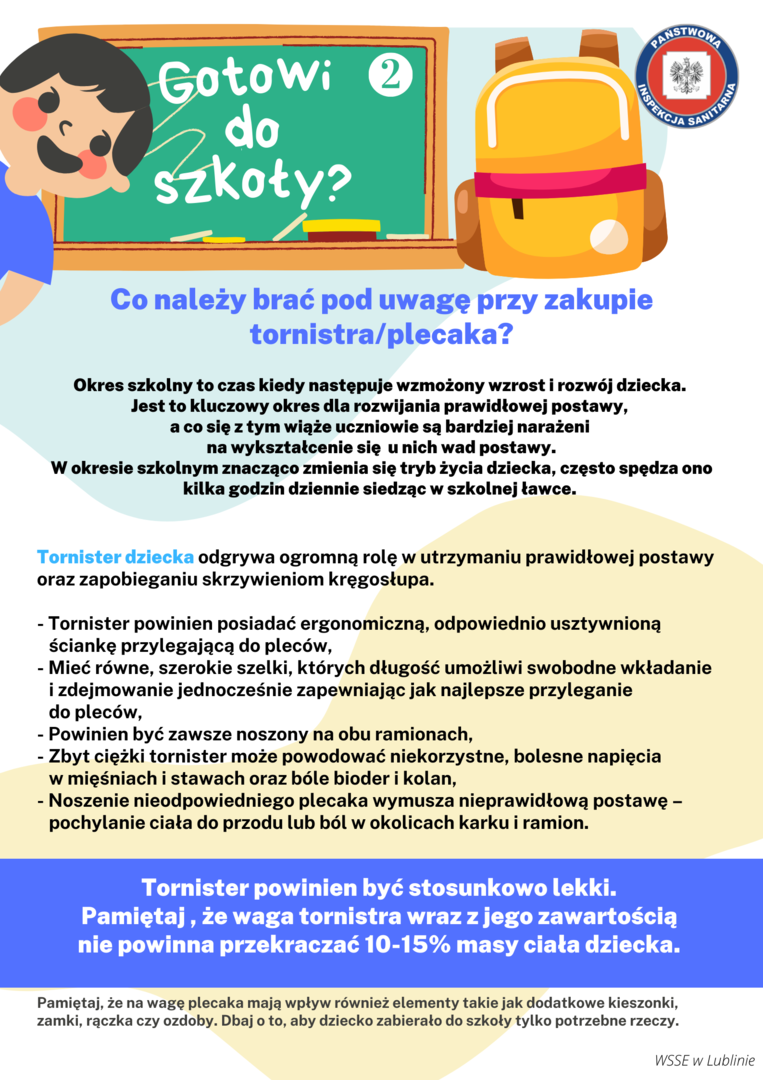 Gotowi do szkoły?

2

PAŃSTWOWA INSPEKCJA SANITARNA

Co należy brać pod uwagę przy zakupie tornistra/plecaka?

Okres szkolny to czas kiedy następuje wzmożony wzrost i rozwój dziecka. Jest to kluczowy okres dla rozwijania prawidłowej postawy, a co się z tym wiąże uczniowie są bardziej narażeni na wykształcenie się u nich wad postawy. W okresie szkolnym znacząco zmienia się tryb życia dziecka, często spędza ono kilka godzin dziennie siedząc w szkolnej ławce.

Tornister dziecka odgrywa ogromną rolę w utrzymaniu prawidłowej postawy oraz zapobieganiu skrzywieniom kręgosłupa.

- Tornister powinien posiadać ergonomiczną, odpowiednio usztywnioną ściankę przylegającą do pleców,
- Mieć równe, szerokie szelki, których długość umożliwi swobodne wkładanie i zdejmowanie jednocześnie zapewniając jak najlepsze przyleganie do pleców,
- Powinien być zawsze noszony na obu ramionach,
- Zbyt ciężki tornister może powodować niekorzystne, bolesne napięcia w mięśniach i stawach oraz bóle bioder i kolan,
- Noszenie nieodpowiedniego plecaka wymusza nieprawidłową postawę – pochylanie ciała do przodu lub ból w okolicach karku i ramion.

Tornister powinien być stosunkowo lekki. Pamiętaj , że waga tornistra wraz z jego zawartością nie powinna przekraczać 10-15% masy ciała dziecka.

Pamiętaj, że na wagę plecaka mają wpływ również elementy takie jak dodatkowe kieszonki, zamki, rączka czy ozdoby. Dbaj o to, aby dziecko zabierało do szkoły tylko potrzebne rzeczy.

WSSE w Lublinie